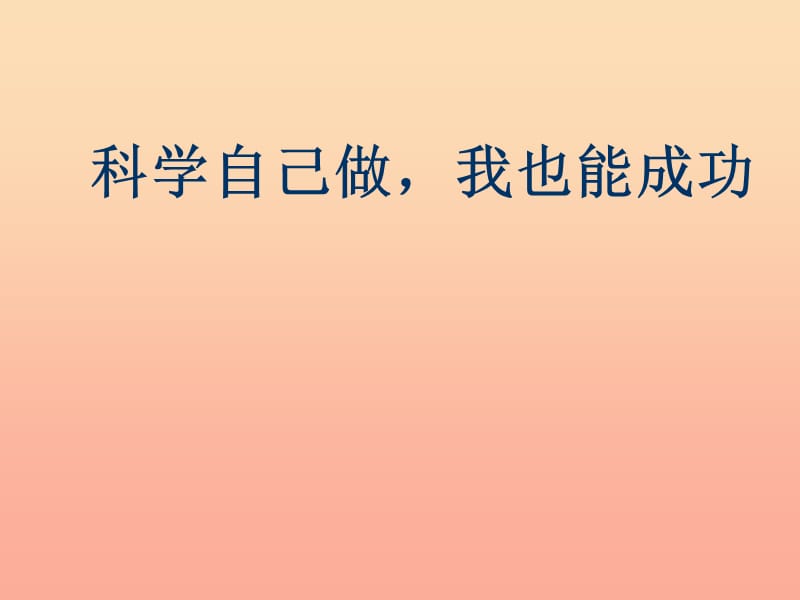 科学自己做，我也能成功